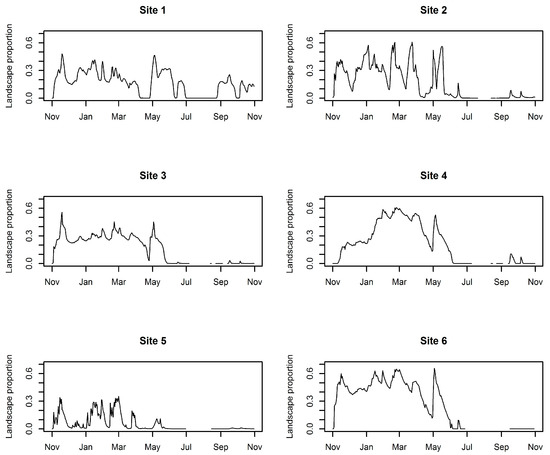 Site 1

Landscape proportion

0.0
0.3
0.6

Nov
Jan
Mar
May
Jul
Sep
Nov

Site 2

Landscape proportion

0.0
0.3
0.6

Nov
Jan
Mar
May
Jul
Sep
Nov

Site 3

Landscape proportion

0.0
0.3
0.6

Nov
Jan
Mar
May
Jul
Sep
Nov

Site 4

Landscape proportion

0.0
0.3
0.6

Nov
Jan
Mar
May
Jul
Sep
Nov

Site 5

Landscape proportion

0.0
0.3
0.6

Nov
Jan
Mar
May
Jul
Sep
Nov

Site 6

Landscape proportion

0.0
0.3
0.6

Nov
Jan
Mar
May
Jul
Sep
Nov